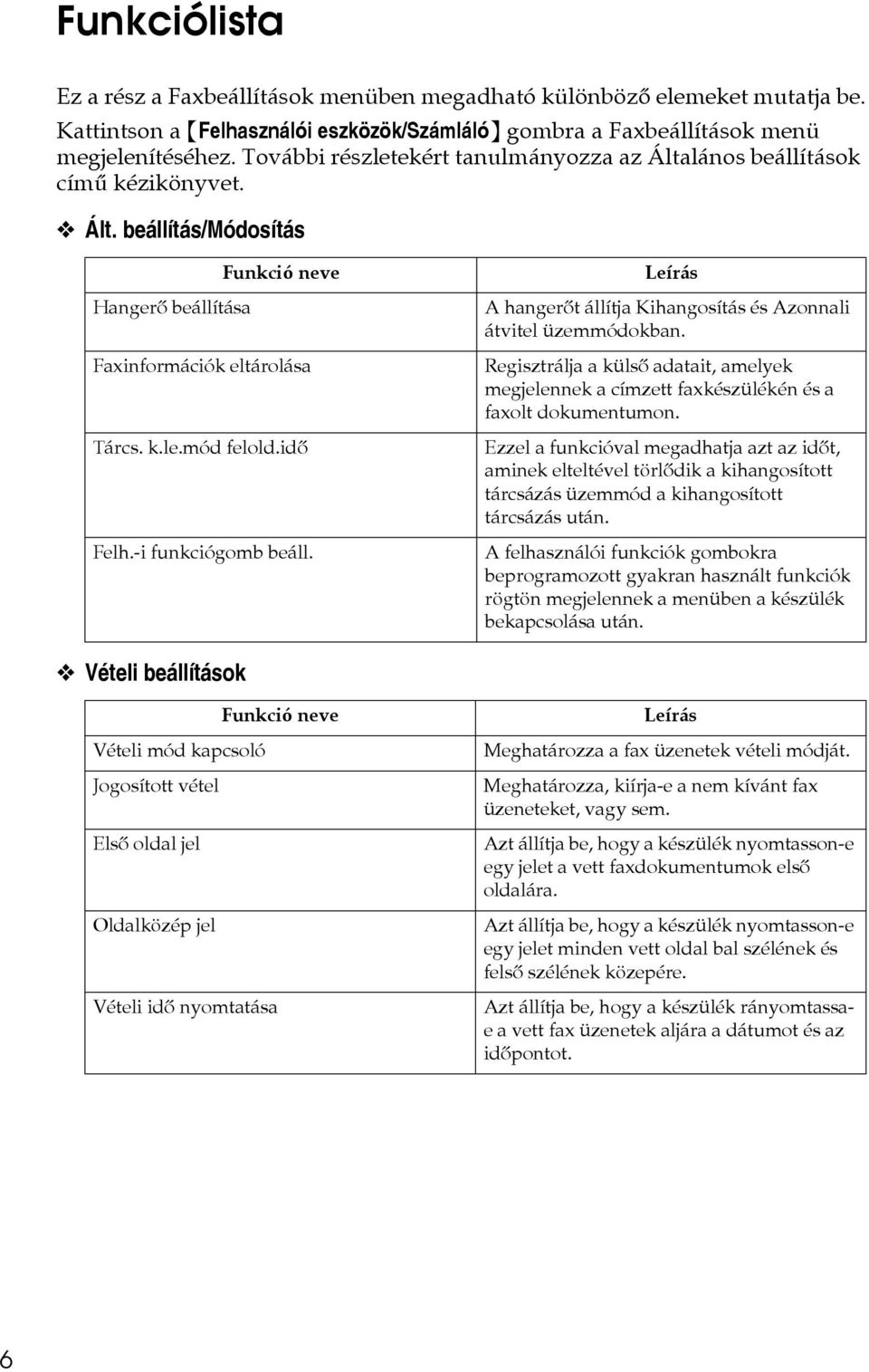 Funkciólista

Ez a rész a Faxbeállítások menüben megadható különböző elemeket mutatja be. Kattintson a 【Felhasználói eszközök/Számláló】 gombra a Faxbeállítások menü megjelenítéséhez. További részletekért tanulmányozza az Általános beállítások című kézikönyvet.

❖ Ált. beállítás/Módosítás

| Funkció neve | Leírás |
|---|---|
| Hangerő beállítása | A hangerőt állítja Kihangosítás és Azonnali átvitel üzemmódokban. |
| Faxinformációk eltárolása | Regisztrálja a külső adatait, amelyek megjelennek a címzett faxkészülékén és a faxolt dokumentumon. |
| Tárcs. k.le.mód felold.idő | Ezzel a funkcióval megadhatja azt az időt, aminek elteltével törlődik a kihangosított tárcsázás üzemmód a kihangosított tárcsázás után. |
| Felh.-i funkciógomb beáll. | A felhasználói funkciók gombokra beprogramozott gyakran használt funkciók rögtön megjelennek a menüben a készülék bekapcsolása után. |

❖ Vételi beállítások

| Funkció neve | Leírás |
|---|---|
| Vételi mód kapcsoló | Meghatározza a fax üzenetek vételi módját. |
| Jogosított vétel | Meghatározza, kiírja-e a nem kívánt fax üzeneteket, vagy sem. |
| Első oldal jel | Azt állítja be, hogy a készülék nyomtasson-e egy jelet a vett faxdokumentumok első oldalára. |
| Oldalközép jel | Azt állítja be, hogy a készülék nyomtasson-e egy jelet minden vett oldal bal szélének és felső szélének közepére. |
| Vételi idő nyomtatása | Azt állítja be, hogy a készülék rányomtassa-e a vett fax üzenetek aljára a dátumot és az időpontot. |

6